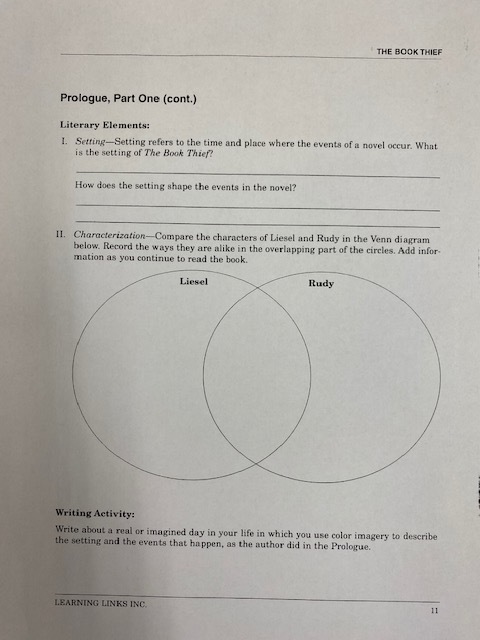 THE BOOK THIEF

Prologue, Part One (cont.)

Literary Elements:

I. Setting—Setting refers to the time and place where the events of a novel occur. What is the setting of The Book Thief?

How does the setting shape the events in the novel?

II. Characterization—Compare the characters of Liesel and Rudy in the Venn diagram below. Record the ways they are alike in the overlapping part of the circles. Add information as you continue to read the book.

Liesel

Rudy

Writing Activity:

Write about a real or imagined day in your life in which you use color imagery to describe the setting and the events that happen, as the author did in the Prologue.

LEARNING LINKS INC.

11